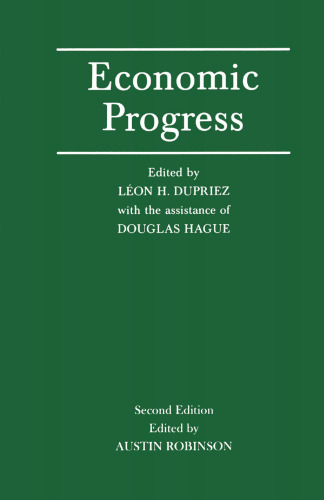 Economic Progress

Edited by
LÉON H. DUPRIEZ
with the assistance of
DOUGLAS HAGUE

Second Edition
Edited by
AUSTIN ROBINSON